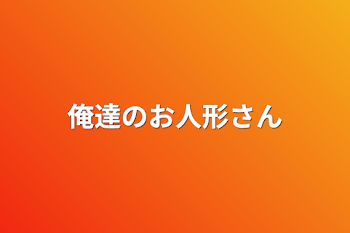 俺達のお人形さん